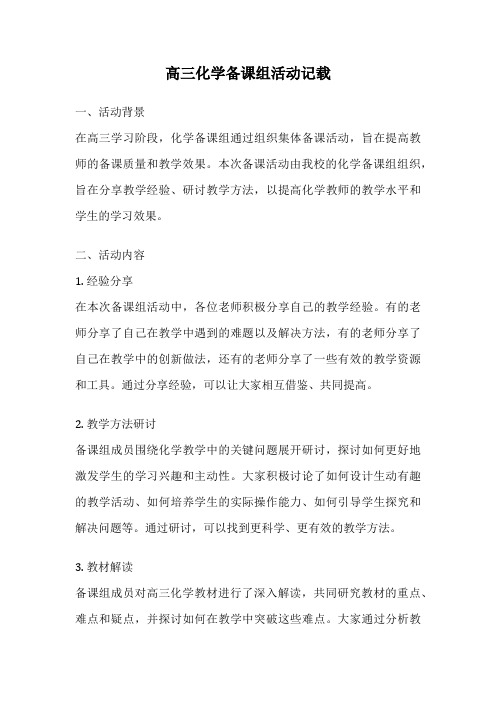 高三化学备课组活动记载

一、活动背景

在高三学习阶段，化学备课组通过组织集体备课活动，旨在提高教师的备课质量和教学效果。本次备课活动由我校的化学备课组组织，旨在分享教学经验、研讨教学方法，以提高化学教师的教学水平和学生的学习效果。

二、活动内容

1. 经验分享

在本次备课组活动中，各位老师积极分享自己的教学经验。有的老师分享了自己在教学中遇到的难题以及解决方法，有的老师分享了自己在教学中的创新做法，还有的老师分享了一些有效的教学资源和工具。通过分享经验，可以让大家相互借鉴、共同提高。

2. 教学方法研讨

备课组成员围绕化学教学中的关键问题展开研讨，探讨如何更好地激发学生的学习兴趣和主动性。大家积极讨论了如何设计生动有趣的教学活动、如何培养学生的实际操作能力、如何引导学生探究和解决问题等。通过研讨，可以找到更科学、更有效的教学方法。

3. 教材解读

备课组成员对高三化学教材进行了深入解读，共同研究教材的重点、难点和疑点，并探讨如何在教学中突破这些难点。大家通过分析教